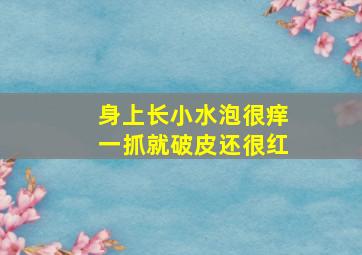 身上长小水泡很痒
一抓就破皮还很红